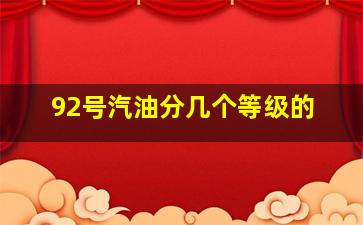 92号汽油分几个等级的